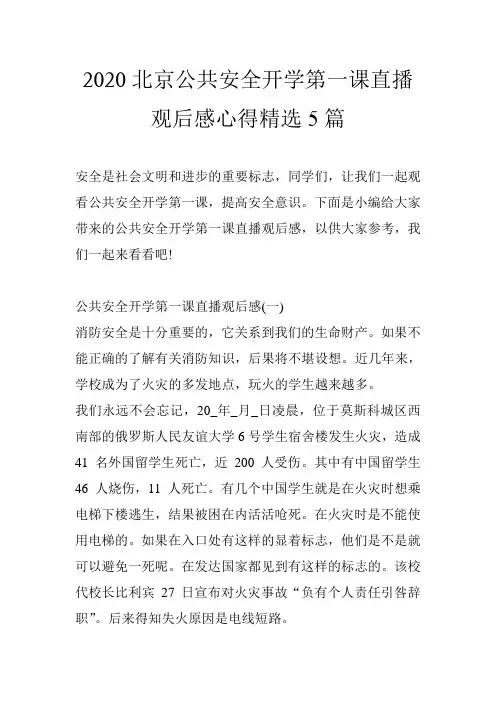 2020 北京公共安全开学第一课直播观后感心得精选 5 篇

安全是社会文明和进步的重要标志，同学们，让我们一起观看公共安全开学第一课，提高安全意识。下面是小编给大家带来的公共安全开学第一课直播观后感，以供大家参考，我们一起来看看吧!

公共安全开学第一课直播观后感(一)
消防安全是十分重要的，它关系到我们的生命财产。如果不能正确的了解有关消防知识，后果将不堪设想。近几年来，学校成为了火灾的多发地点，玩火的学生越来越多。
我们永远不会忘记，20_年_月_日凌晨，位于莫斯科城区西南部的俄罗斯人民友谊大学 6 号学生宿舍楼发生火灾，造成 41 名外国留学生死亡，近 200 人受伤。其中有中国留学生 46 人烧伤，11 人死亡。有几个中国学生就是在火灾时想乘电梯下楼逃生，结果被困在内活活呛死。在火灾时是不能使用电梯的。如果在入口处有这样的显着标志，他们是不是就可以避免一死呢。在发达国家都见到有这样的标志的。该校代校长比利宾 27 日宣布对火灾事故“负有个人责任引咎辞职”。后来得知失火原因是电线短路。